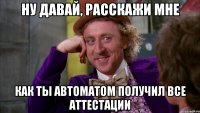 НУ ДАВАЙ, РАССКАЖИ МНЕ

КАК ТЫ АВТОМАТОМ ПОЛУЧИЛ ВСЕ АТТЕСТАЦИИ